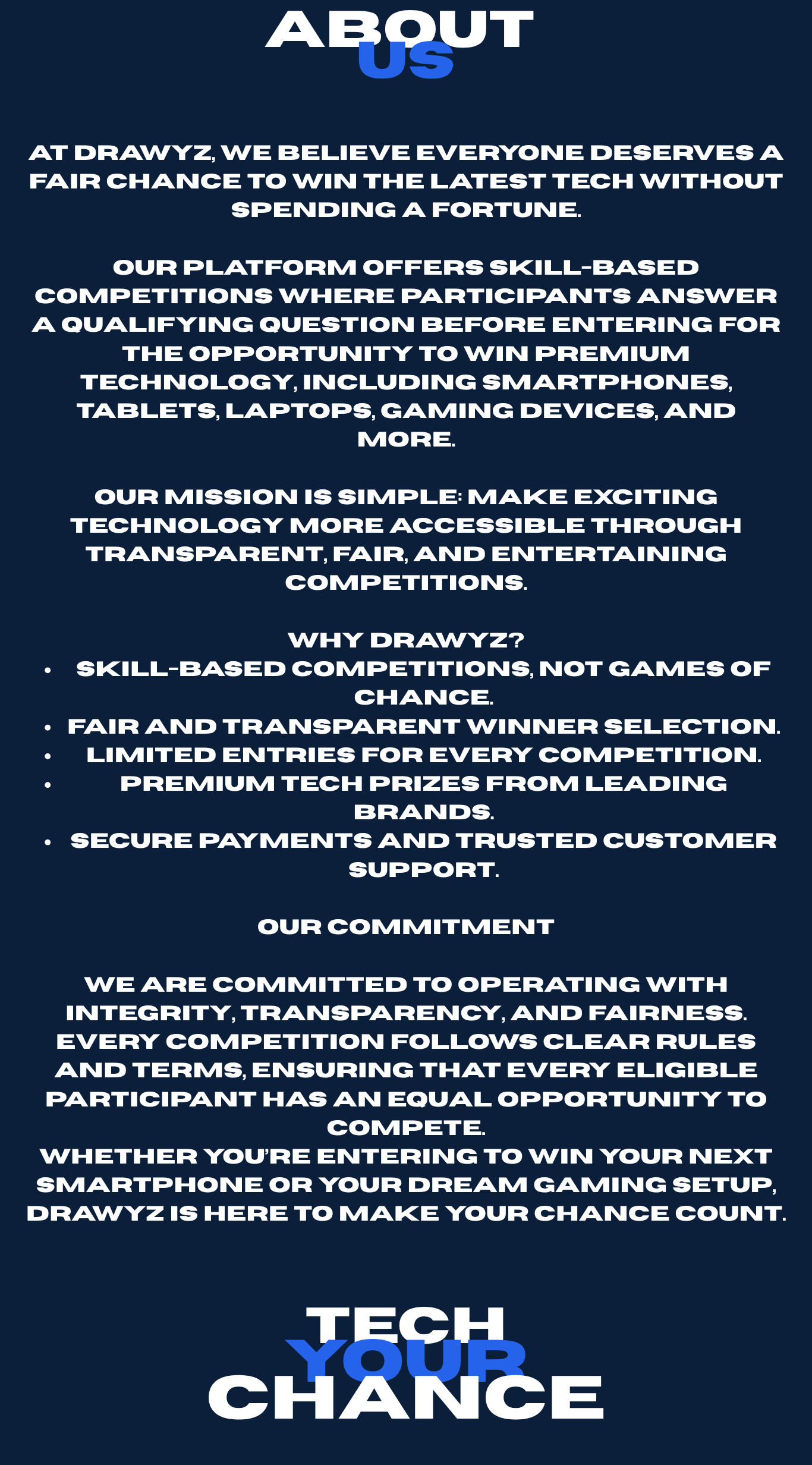 ABOUT
US

AT DRAWYZ, WE BELIEVE EVERYONE DESERVES A FAIR CHANCE TO WIN THE LATEST TECH WITHOUT SPENDING A FORTUNE.

OUR PLATFORM OFFERS SKILL-BASED COMPETITIONS WHERE PARTICIPANTS ANSWER A QUALIFYING QUESTION BEFORE ENTERING FOR THE OPPORTUNITY TO WIN PREMIUM TECHNOLOGY, INCLUDING SMARTPHONES, TABLETS, LAPTOPS, GAMING DEVICES, AND MORE.

OUR MISSION IS SIMPLE: MAKE EXCITING TECHNOLOGY MORE ACCESSIBLE THROUGH TRANSPARENT, FAIR, AND ENTERTAINING COMPETITIONS.

WHY DRAWYZ?
• SKILL-BASED COMPETITIONS, NOT GAMES OF CHANCE.
• FAIR AND TRANSPARENT WINNER SELECTION.
• LIMITED ENTRIES FOR EVERY COMPETITION.
• PREMIUM TECH PRIZES FROM LEADING BRANDS.
• SECURE PAYMENTS AND TRUSTED CUSTOMER SUPPORT.

OUR COMMITMENT

WE ARE COMMITTED TO OPERATING WITH INTEGRITY, TRANSPARENCY, AND FAIRNESS. EVERY COMPETITION FOLLOWS CLEAR RULES AND TERMS, ENSURING THAT EVERY ELIGIBLE PARTICIPANT HAS AN EQUAL OPPORTUNITY TO COMPETE.
WHETHER YOU'RE ENTERING TO WIN YOUR NEXT SMARTPHONE OR YOUR DREAM GAMING SETUP, DRAWYZ IS HERE TO MAKE YOUR CHANCE COUNT.

TECH
YOUR
CHANCE